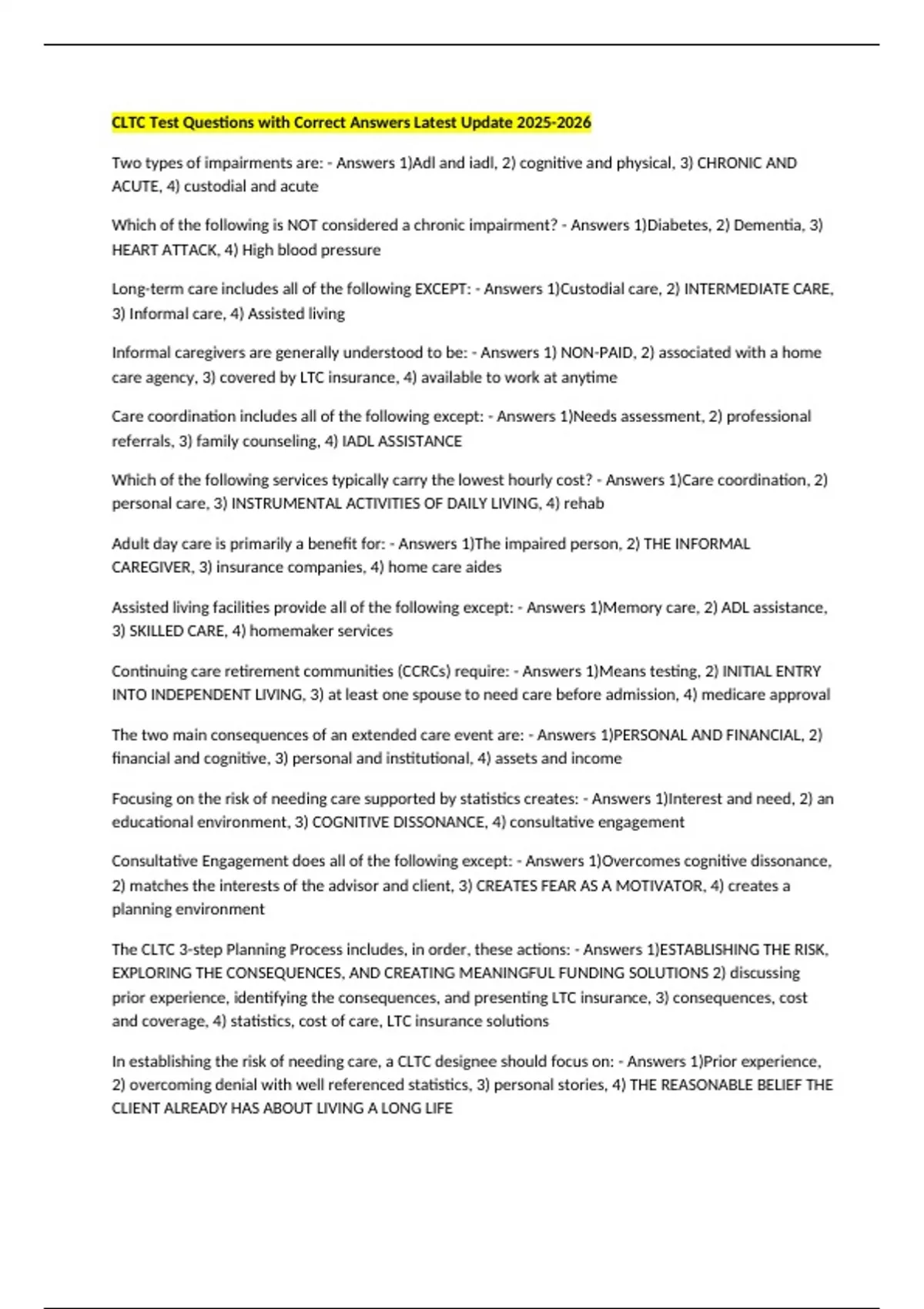 CLTC Test Questions with Correct Answers Latest Update 2025-2026

Two types of impairments are: - Answers 1)Adl and iadl, 2) cognitive and physical, 3) CHRONIC AND ACUTE, 4) custodial and acute

Which of the following is NOT considered a chronic impairment? - Answers 1)Diabetes, 2) Dementia, 3) HEART ATTACK, 4) High blood pressure

Long-term care includes all of the following EXCEPT: - Answers 1)Custodial care, 2) INTERMEDIATE CARE, 3) Informal care, 4) Assisted living

Informal caregivers are generally understood to be: - Answers 1) NON-PAID, 2) associated with a home care agency, 3) covered by LTC insurance, 4) available to work at anytime

Care coordination includes all of the following except: - Answers 1)Needs assessment, 2) professional referrals, 3) family counseling, 4) IADL ASSISTANCE

Which of the following services typically carry the lowest hourly cost? - Answers 1)Care coordination, 2) personal care, 3) INSTRUMENTAL ACTIVITIES OF DAILY LIVING, 4) rehab

Adult day care is primarily a benefit for: - Answers 1)The impaired person, 2) THE INFORMAL CAREGIVER, 3) insurance companies, 4) home care aides

Assisted living facilities provide all of the following except: - Answers 1)Memory care, 2) ADL assistance, 3) SKILLED CARE, 4) homemaker services

Continuing care retirement communities (CCRCs) require: - Answers 1)Means testing, 2) INITIAL ENTRY INTO INDEPENDENT LIVING, 3) at least one spouse to need care before admission, 4) medicare approval

The two main consequences of an extended care event are: - Answers 1)PERSONAL AND FINANCIAL, 2) financial and cognitive, 3) personal and institutional, 4) assets and income

Focusing on the risk of needing care supported by statistics creates: - Answers 1)Interest and need, 2) an educational environment, 3) COGNITIVE DISSONANCE, 4) consultative engagement

Consultative Engagement does all of the following except: - Answers 1)Overcomes cognitive dissonance, 2) matches the interests of the advisor and client, 3) CREATES FEAR AS A MOTIVATOR, 4) creates a planning environment

The CLTC 3-step Planning Process includes, in order, these actions: - Answers 1)ESTABLISHING THE RISK, EXPLORING THE CONSEQUENCES, AND CREATING MEANINGFUL FUNDING SOLUTIONS 2) discussing prior experience, identifying the consequences, and presenting LTC insurance, 3) consequences, cost and coverage, 4) statistics, cost of care, LTC insurance solutions

In establishing the risk of needing care, a CLTC designee should focus on: - Answers 1)Prior experience, 2) overcoming denial with well referenced statistics, 3) personal stories, 4) THE REASONABLE BELIEF THE CLIENT ALREADY HAS ABOUT LIVING A LONG LIFE